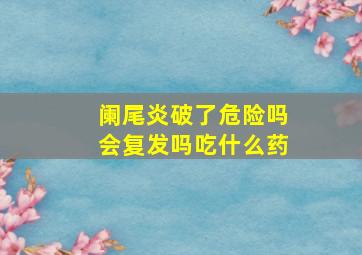 阑尾炎破了危险吗
会复发吗吃什么药